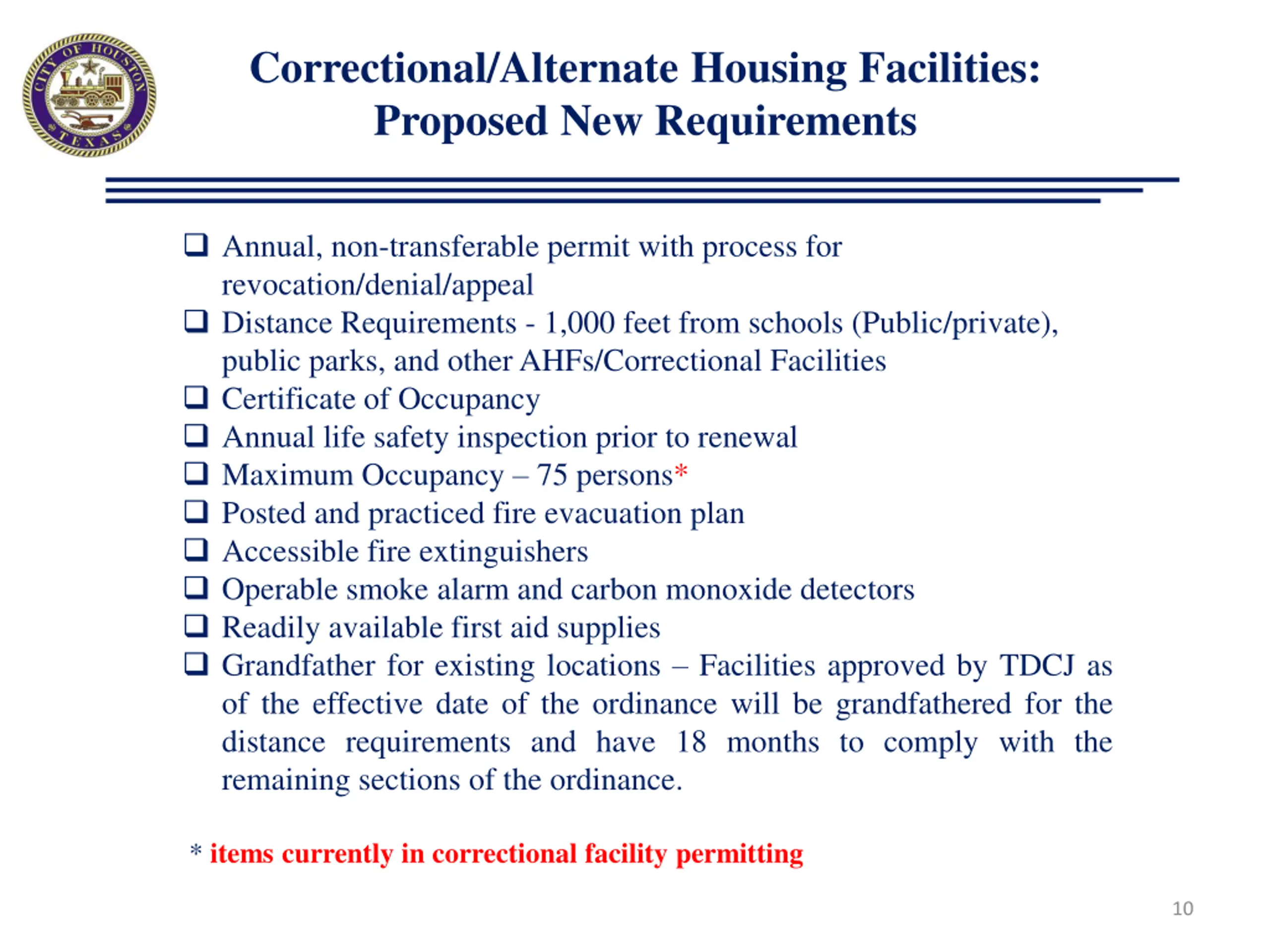 CITY OF HOUSTON TEXAS

Correctional/Alternate Housing Facilities: Proposed New Requirements

❑ Annual, non-transferable permit with process for revocation/denial/appeal
❑ Distance Requirements - 1,000 feet from schools (Public/private), public parks, and other AHFs/Correctional Facilities
❑ Certificate of Occupancy
❑ Annual life safety inspection prior to renewal
❑ Maximum Occupancy – 75 persons*
❑ Posted and practiced fire evacuation plan
❑ Accessible fire extinguishers
❑ Operable smoke alarm and carbon monoxide detectors
❑ Readily available first aid supplies
❑ Grandfather for existing locations – Facilities approved by TDCJ as of the effective date of the ordinance will be grandfathered for the distance requirements and have 18 months to comply with the remaining sections of the ordinance.

* items currently in correctional facility permitting

10